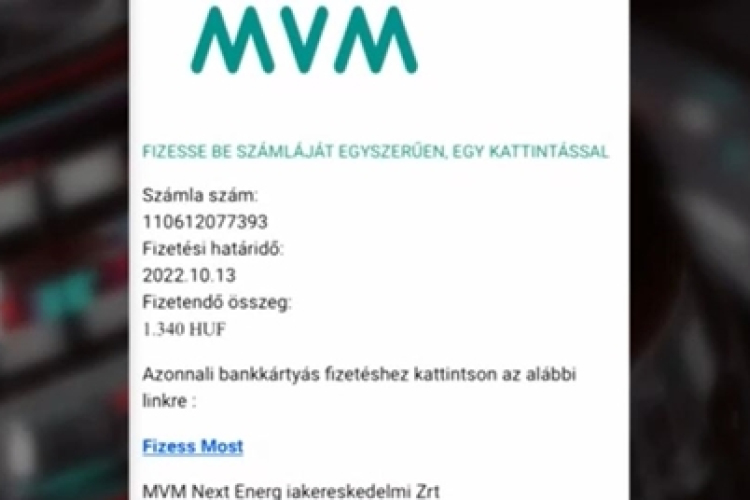 MVM

FIZESSE BE SZÁMLÁJÁT EGYSZERŰEN, EGY KATTINTÁSSAL

Számla szám:
110612077393
Fizetési határidő:
2022.10.13
Fizetendő összeg:
1.340 HUF

Azonnali bankkártyás fizetéshez kattintson az alábbi linkre :

Fizess Most

MVM Next Energ iakereskedelmi Zrt